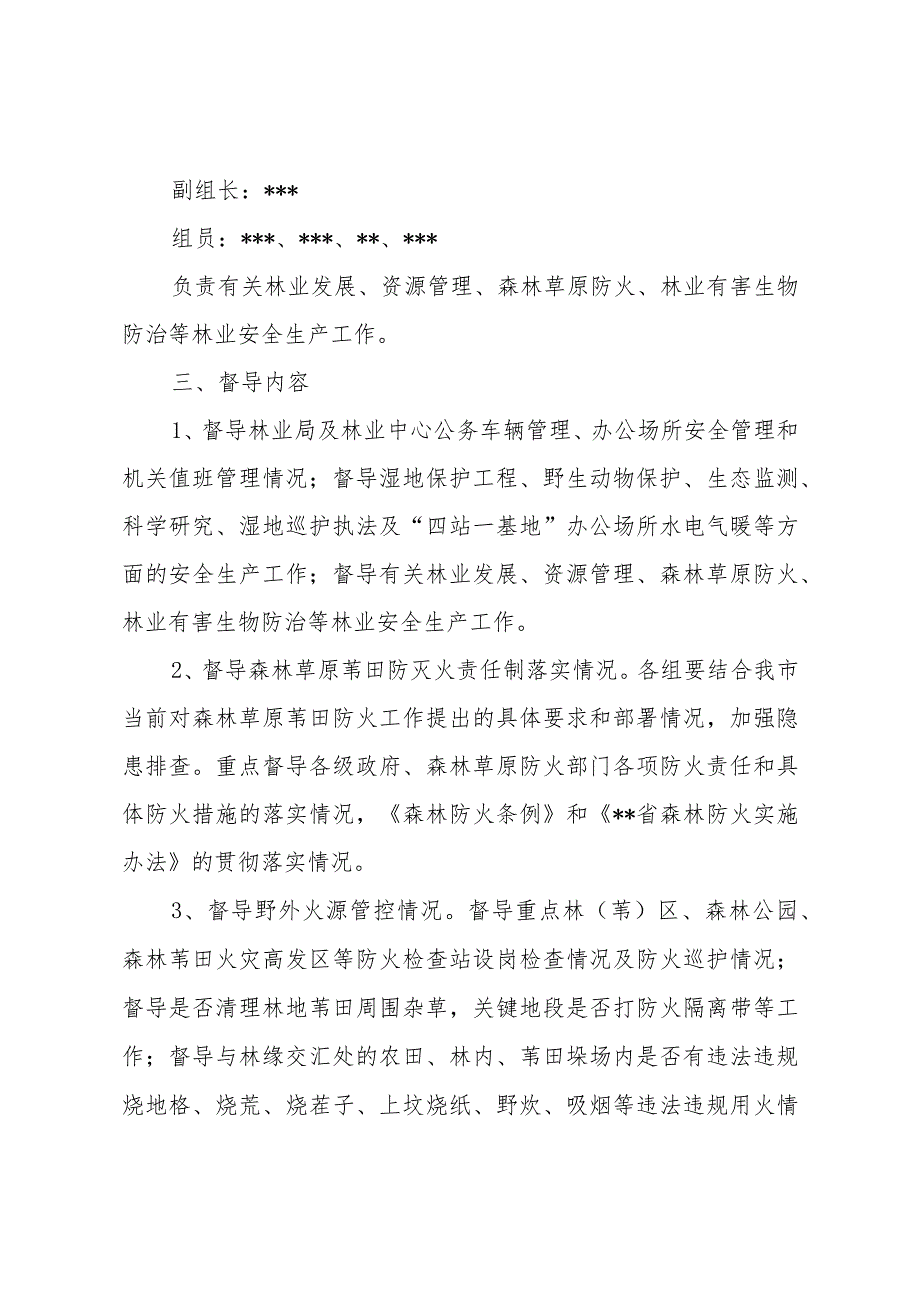 副组长：***

组员：***、***、**、***

负责有关林业发展、资源管理、森林草原防火、林业有害生物防治等林业安全生产工作。

三、督导内容

1、督导林业局及林业中心公务车辆管理、办公场所安全管理和机关值班管理情况；督导湿地保护工程、野生动物保护、生态监测、科学研究、湿地巡护执法及“四站一基地”办公场所水电气暖等方面的安全生产工作；督导有关林业发展、资源管理、森林草原防火、林业有害生物防治等林业安全生产工作。

2、督导森林草原苇田防灭火责任制落实情况。各组要结合我市当前对森林草原苇田防火工作提出的具体要求和部署情况，加强隐患排查。重点督导各级政府、森林草原防火部门各项防火责任和具体防火措施的落实情况，《森林防火条例》和《**省森林防火实施办法》的贯彻落实情况。

3、督导野外火源管控情况。督导重点林（苇）区、森林公园、森林苇田火灾高发区等防火检查站设岗检查情况及防火巡护情况；督导是否清理林地苇田周围杂草，关键地段是否打防火隔离带等工作；督导与林缘交汇处的农田、林内、苇田垛场内是否有违法违规烧地格、烧荒、烧茬子、上坟烧纸、野炊、吸烟等违法违规用火情